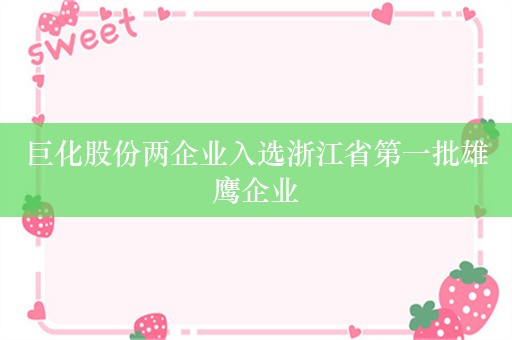 sweet

巨化股份两企业入选浙江省第一批雄鹰企业